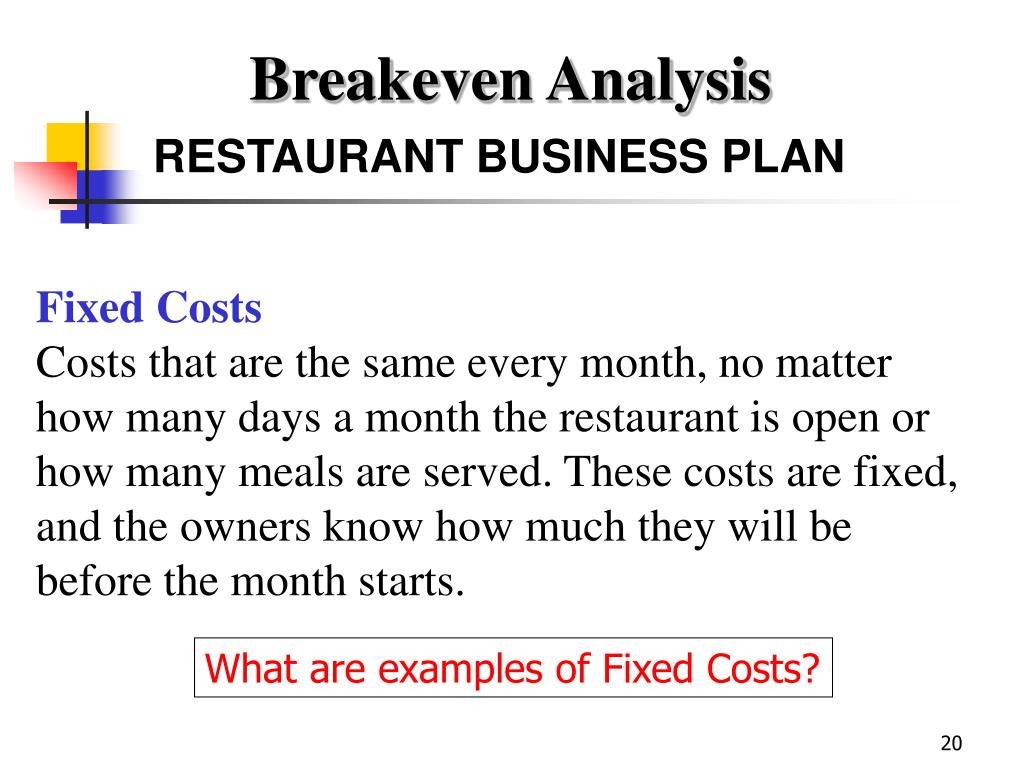 Breakeven Analysis

RESTAURANT BUSINESS PLAN

Fixed Costs

Costs that are the same every month, no matter how many days a month the restaurant is open or how many meals are served. These costs are fixed, and the owners know how much they will be before the month starts.

What are examples of Fixed Costs?

20